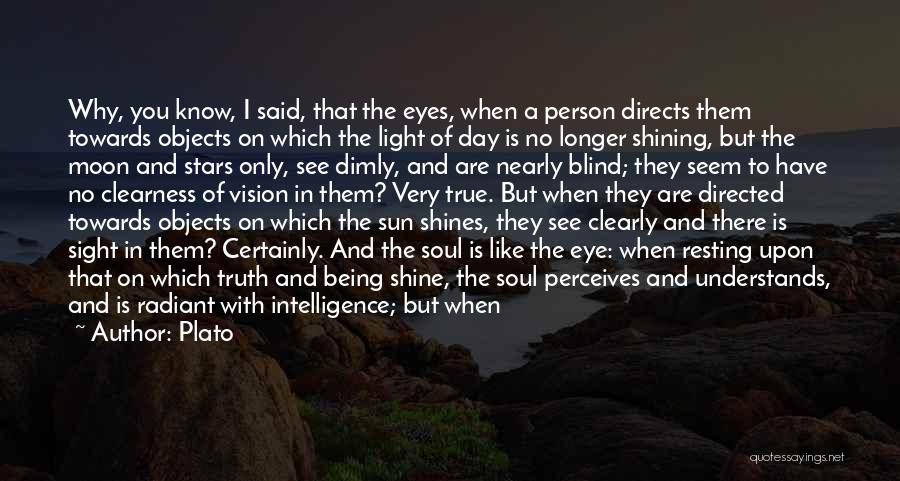 Why, you know, I said, that the eyes, when a person directs them towards objects on which the light of day is no longer shining, but the moon and stars only, see dimly, and are nearly blind; they seem to have no clearness of vision in them? Very true. But when they are directed towards objects on which the sun shines, they see clearly and there is sight in them? Certainly. And the soul is like the eye: when resting upon that on which truth and being shine, the soul perceives and understands, and is radiant with intelligence; but when

~ Author: Plato

quotessayings.net